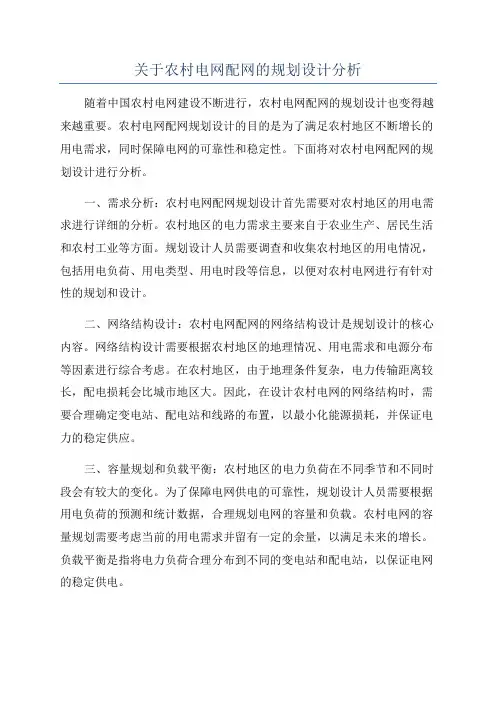 关于农村电网配网的规划设计分析

随着中国农村电网建设不断进行，农村电网配网的规划设计也变得越来越重要。农村电网配网规划设计的目的是为了满足农村地区不断增长的用电需求，同时保障电网的可靠性和稳定性。下面将对农村电网配网的规划设计进行分析。

一、需求分析：农村电网配网规划设计首先需要对农村地区的用电需求进行详细的分析。农村地区的电力需求主要来自于农业生产、居民生活和农村工业等方面。规划设计人员需要调查和收集农村地区的用电情况，包括用电负荷、用电类型、用电时段等信息，以便对农村电网进行有针对性的规划和设计。

二、网络结构设计：农村电网配网的网络结构设计是规划设计的核心内容。网络结构设计需要根据农村地区的地理情况、用电需求和电源分布等因素进行综合考虑。在农村地区，由于地理条件复杂，电力传输距离较长，配电损耗会比城市地区大。因此，在设计农村电网的网络结构时，需要合理确定变电站、配电站和线路的布置，以最小化能源损耗，并保证电力的稳定供应。

三、容量规划和负载平衡：农村地区的电力负荷在不同季节和不同时段会有较大的变化。为了保障电网供电的可靠性，规划设计人员需要根据用电负荷的预测和统计数据，合理规划电网的容量和负载。农村电网的容量规划需要考虑当前的用电需求并留有一定的余量，以满足未来的增长。负载平衡是指将电力负荷合理分布到不同的变电站和配电站，以保证电网的稳定供电。